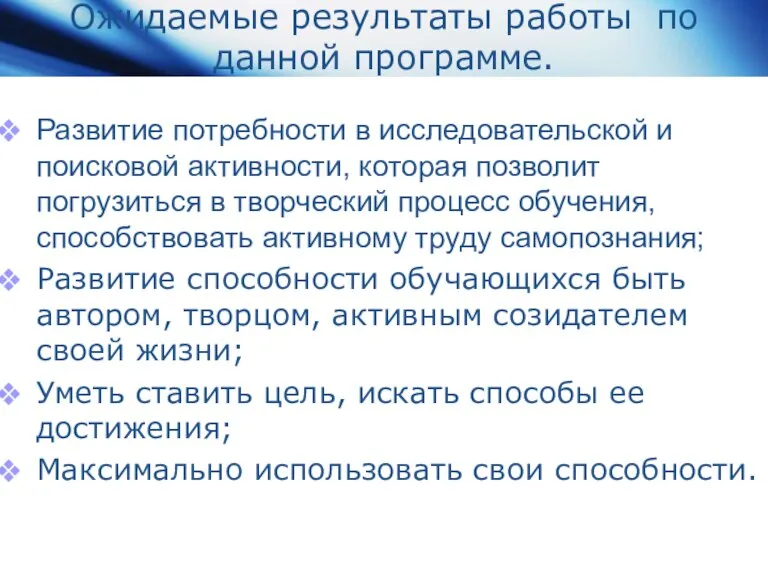 Ожидаемые результаты работы по данной программе.

Развитие потребности в исследовательской и поисковой активности, которая позволит погрузиться в творческий процесс обучения, способствовать активному труду самопознания;

Развитие способности обучающихся быть автором, творцом, активным созидателем своей жизни;

Уметь ставить цель, искать способы ее достижения;

Максимально использовать свои способности.